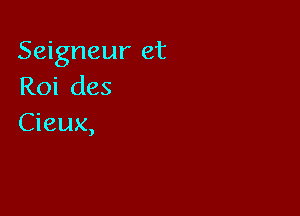 Seigneur et Roi des Cieux,